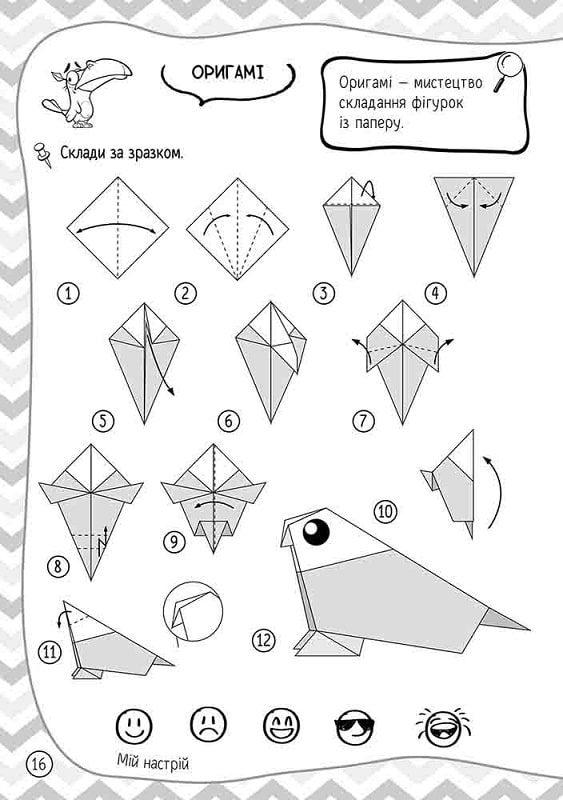 ОРИГАМІ

Оригамі — мистецтво складання фігурок із паперу.

Склади за зразком.

1
2
3
4
5
6
7
8
9
10
11
12

Мій настрій

16